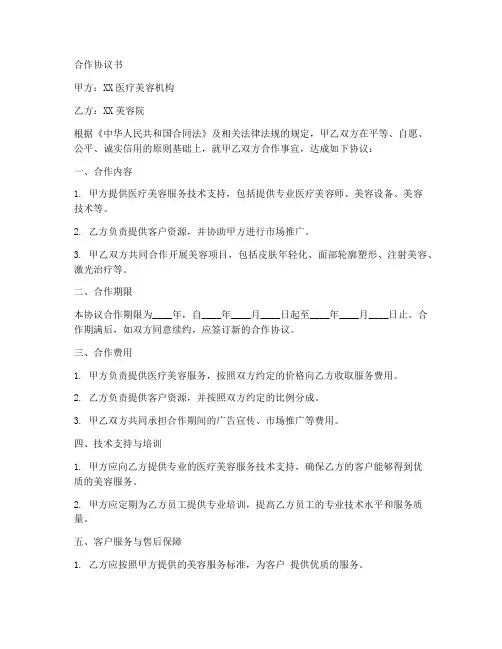 合作协议书

甲方：XX医疗美容机构

乙方：XX美容院

根据《中华人民共和国合同法》及相关法律法规的规定，甲乙双方在平等、自愿、公平、诚实信用的原则基础上，就甲乙双方合作事宜，达成如下协议：

一、合作内容

1. 甲方提供医疗美容服务技术支持，包括提供专业医疗美容师、美容设备、美容技术等。

2. 乙方负责提供客户资源，并协助甲方进行市场推广。

3. 甲乙双方共同合作开展美容项目，包括皮肤年轻化、面部轮廓塑形、注射美容、激光治疗等。

二、合作期限

本协议合作期限为____年，自____年____月____日起至____年____月____日止。合作期满后，如双方同意续约，应签订新的合作协议。

三、合作费用

1. 甲方负责提供医疗美容服务，按照双方约定的价格向乙方收取服务费用。

2. 乙方负责提供客户资源，并按照双方约定的比例分成。

3. 甲乙双方共同承担合作期间的广告宣传、市场推广等费用。

四、技术支持与培训

1. 甲方应向乙方提供专业的医疗美容服务技术支持，确保乙方的客户能够得到优质的美容服务。

2. 甲方应定期为乙方员工提供专业培训，提高乙方员工的专业技术水平和服务质量。

五、客户服务与售后保障

1. 乙方应按照甲方提供的美容服务标准，为客户 提供优质的服务。